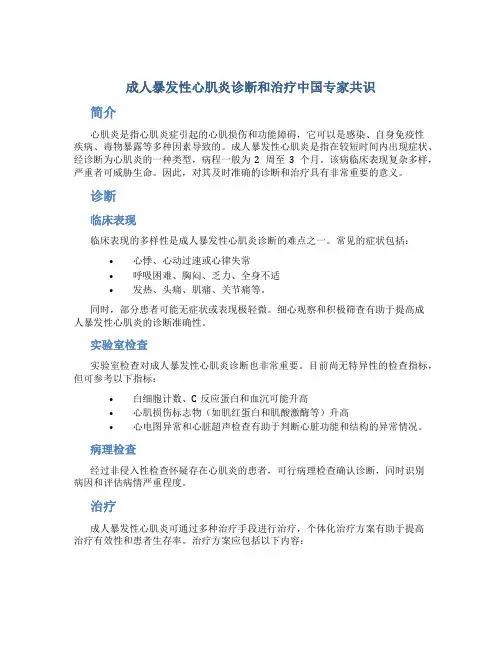 成人暴发性心肌炎诊断和治疗中国专家共识

简介

心肌炎是指心肌炎症引起的心肌损伤和功能障碍，它可以是感染、自身免疫性疾病、毒物暴露等多种因素导致的。成人暴发性心肌炎是指在较短时间内出现症状、经诊断为心肌炎的一种类型，病程一般为 2 周至 3 个月。该病临床表现复杂多样，严重者可威胁生命。因此，对其及时准确的诊断和治疗具有非常重要的意义。

诊断

临床表现

临床表现的多样性是成人暴发性心肌炎诊断的难点之一。常见的症状包括：

• 心悸、心动过速或心律失常
• 呼吸困难、胸闷、乏力、全身不适
• 发热、头痛、肌痛、关节痛等。

同时，部分患者可能无症状或表现极轻微。细心观察和积极筛查有助于提高成人暴发性心肌炎的诊断准确性。

实验室检查

实验室检查对成人暴发性心肌炎诊断也非常重要。目前尚无特异性的检查指标，但可参考以下指标：

• 白细胞计数、C 反应蛋白和血沉可能升高
• 心肌损伤标志物（如肌红蛋白和肌酸激酶等）升高
• 心电图异常和心脏超声检查有助于判断心脏功能和结构的异常情况。

病理检查

经过非侵入性检查怀疑存在心肌炎的患者，可行病理检查确认诊断，同时识别病因和评估病情严重程度。

治疗

成人暴发性心肌炎可通过多种治疗手段进行治疗，个体化治疗方案有助于提高治疗有效性和患者生存率。治疗方案应包括以下内容：